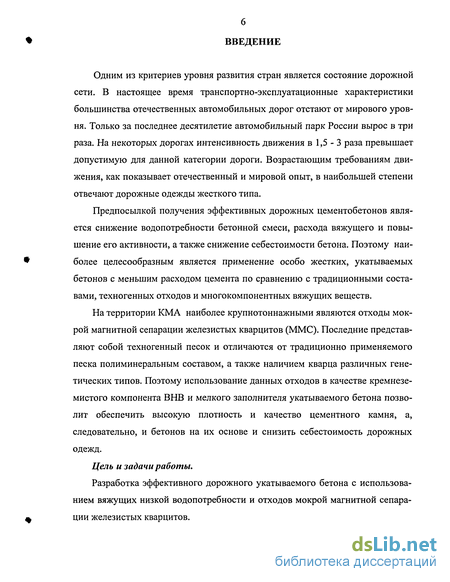 6

ВВЕДЕНИЕ

Одним из критериев уровня развития стран является состояние дорожной сети. В настоящее время транспортно-эксплуатационные характеристики большинства отечественных автомобильных дорог отстают от мирового уровня. Только за последнее десятилетие автомобильный парк России вырос в три раза. На некоторых дорогах интенсивность движения в 1,5 - 3 раза превышает допустимую для данной категории дороги. Возрастающим требованиям движения, как показывает отечественный и мировой опыт, в наибольшей степени отвечают дорожные одежды жесткого типа.

Предпосылкой получения эффективных дорожных цементобетонов является снижение водопотребности бетонной смеси, расхода вяжущего и повышение его активности, а также снижение себестоимости бетона. Поэтому наиболее целесообразным является применение особо жестких, укатываемых бетонов с меньшим расходом цемента по сравнению с традиционными составами, техногенных отходов и многокомпонентных вяжущих веществ.

На территории КМА наиболее крупнотоннажными являются отходы мокрой магнитной сепарации железистых кварцитов (ММС). Последние представляют собой техногенный песок и отличаются от традиционно применяемого песка полиминеральным составом, а также наличием кварца различных генетических типов. Поэтому использование данных отходов в качестве кремнеземистого компонента ВНВ и мелкого заполнителя укатываемого бетона позволит обеспечить высокую плотность и качество цементного камня, а, следовательно, и бетонов на их основе и снизить себестоимость дорожных одежд.

Цель и задачи работы.

Разработка эффективного дорожного укатываемого бетона с использованием вяжущих низкой водопотребности и отходов мокрой магнитной сепарации железистых кварцитов.

dsLib.net
библиотека диссертаций